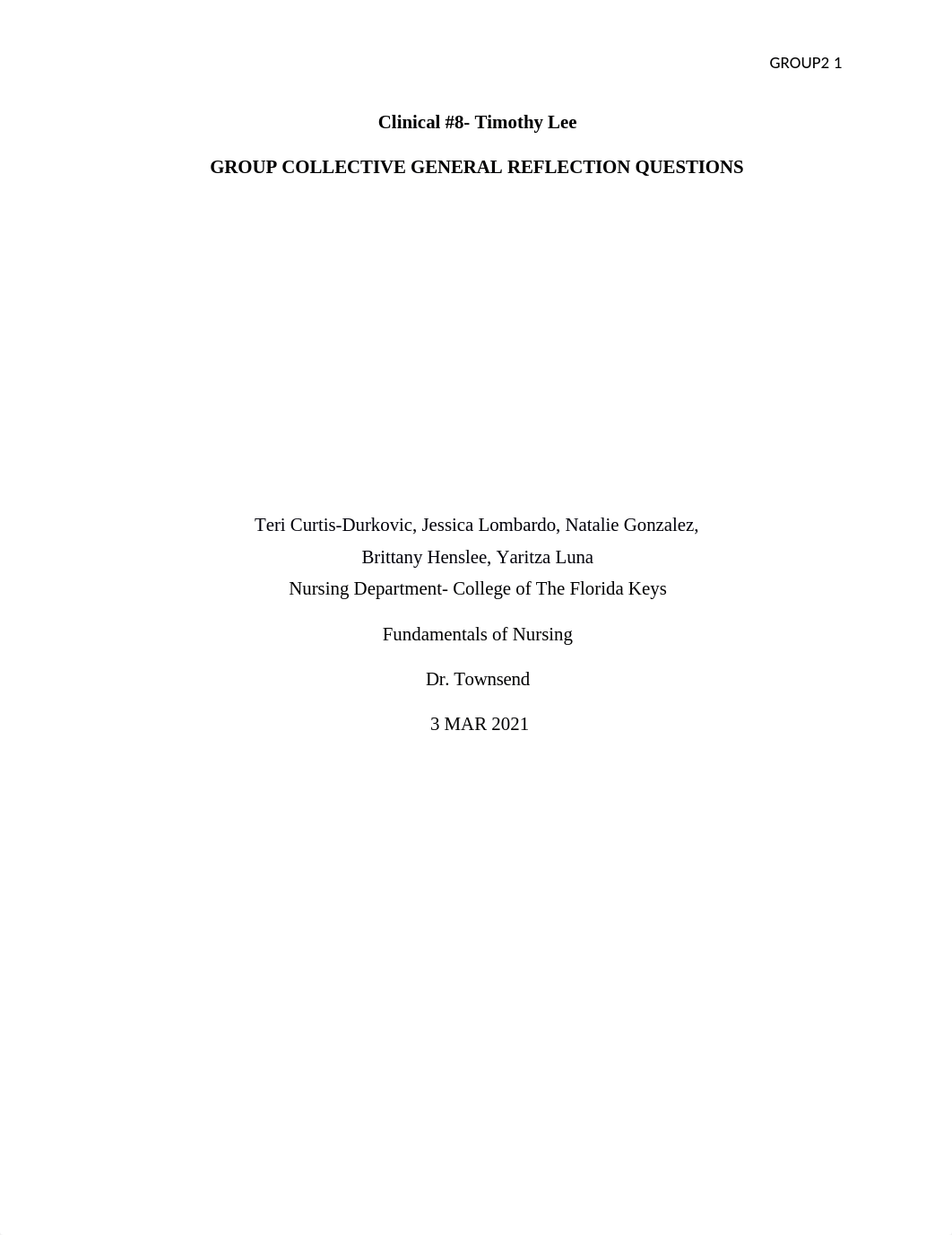 GROUP2 1

Clinical #8- Timothy Lee

GROUP COLLECTIVE GENERAL REFLECTION QUESTIONS

Teri Curtis-Durkovic, Jessica Lombardo, Natalie Gonzalez,
Brittany Henslee, Yaritza Luna
Nursing Department- College of The Florida Keys

Fundamentals of Nursing

Dr. Townsend

3 MAR 2021